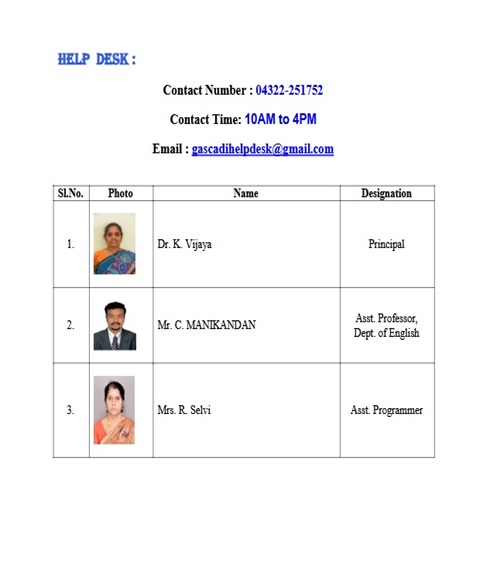 HELP DESK :

Contact Number : 04322-251752

Contact Time: 10AM to 4PM

Email : gascadihelpdesk@gmail.com

| Sl.No. | Photo | Name | Designation |
|---|---|---|---|
| 1. | | Dr. K. Vijaya | Principal |
| 2. | | Mr. C. MANIKANDAN | Asst. Professor, Dept. of English |
| 3. | | Mrs. R. Selvi | Asst. Programmer |